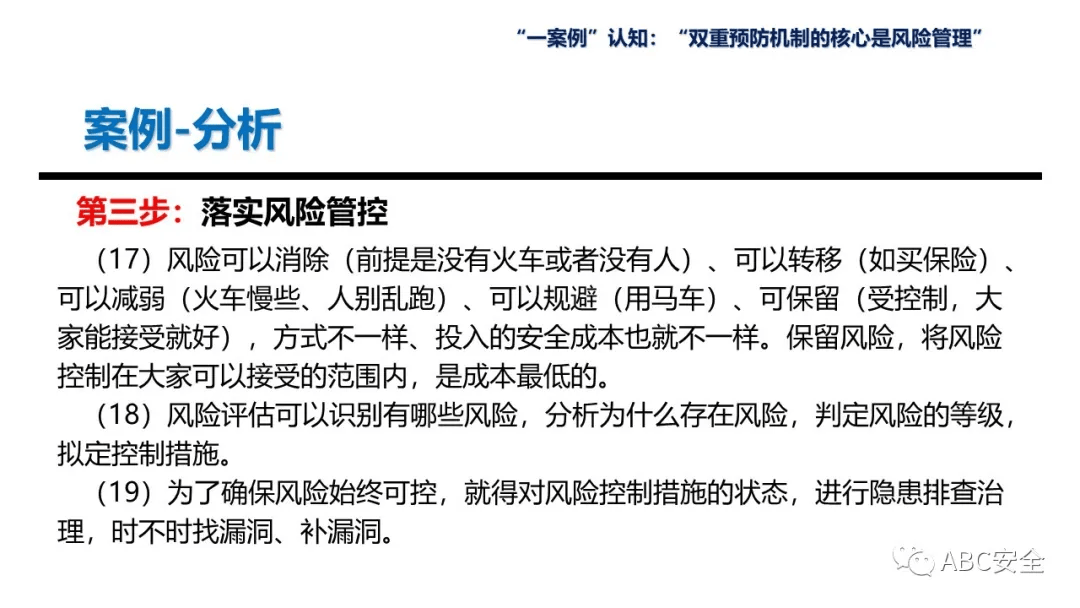 “一案例”认知：“双重预防机制的核心是风险管理”

案例-分析

第三步：落实风险管控

（17）风险可以消除（前提是没有火车或者没有人）、可以转移（如买保险）、可以减弱（火车慢些、人别乱跑）、可以规避（用马车）、可保留（受控制，大家能接受就好），方式不一样、投入的安全成本也就不一样。保留风险，将风险控制在大家可以接受的范围内，是成本最低的。

（18）风险评估可以识别有哪些风险，分析为什么存在风险，判定风险的等级，拟定控制措施。

（19）为了确保风险始终可控，就得对风险控制措施的状态，进行隐患排查治理，时不时找漏洞、补漏洞。

ABC安全